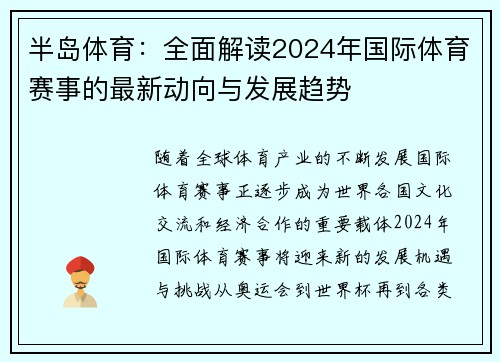 半岛体育：全面解读2024年国际体育赛事的最新动向与发展趋势

随着全球体育产业的不断发展国际体育赛事正逐步成为世界各国文化交流和经济合作的重要载体2024年国际体育赛事将迎来新的发展机遇与挑战从奥运会到世界杯再到各类